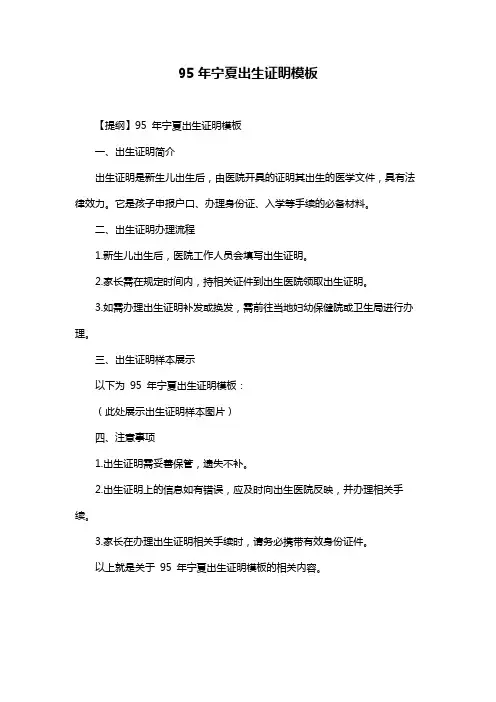 95 年宁夏出生证明模板

【提纲】95 年宁夏出生证明模板

一、出生证明简介

出生证明是新生儿出生后，由医院开具的证明其出生的医学文件，具有法律效力。它是孩子申报户口、办理身份证、入学等手续的必备材料。

二、出生证明办理流程

1.新生儿出生后，医院工作人员会填写出生证明。

2.家长需在规定时间内，持相关证件到出生医院领取出生证明。

3.如需办理出生证明补发或换发，需前往当地妇幼保健院或卫生局进行办理。

三、出生证明样本展示

以下为 95 年宁夏出生证明模板：

（此处展示出生证明样本图片）

四、注意事项

1.出生证明需妥善保管，遗失不补。

2.出生证明上的信息如有错误，应及时向出生医院反映，并办理相关手续。

3.家长在办理出生证明相关手续时，请务必携带有效身份证件。

以上就是关于 95 年宁夏出生证明模板的相关内容。